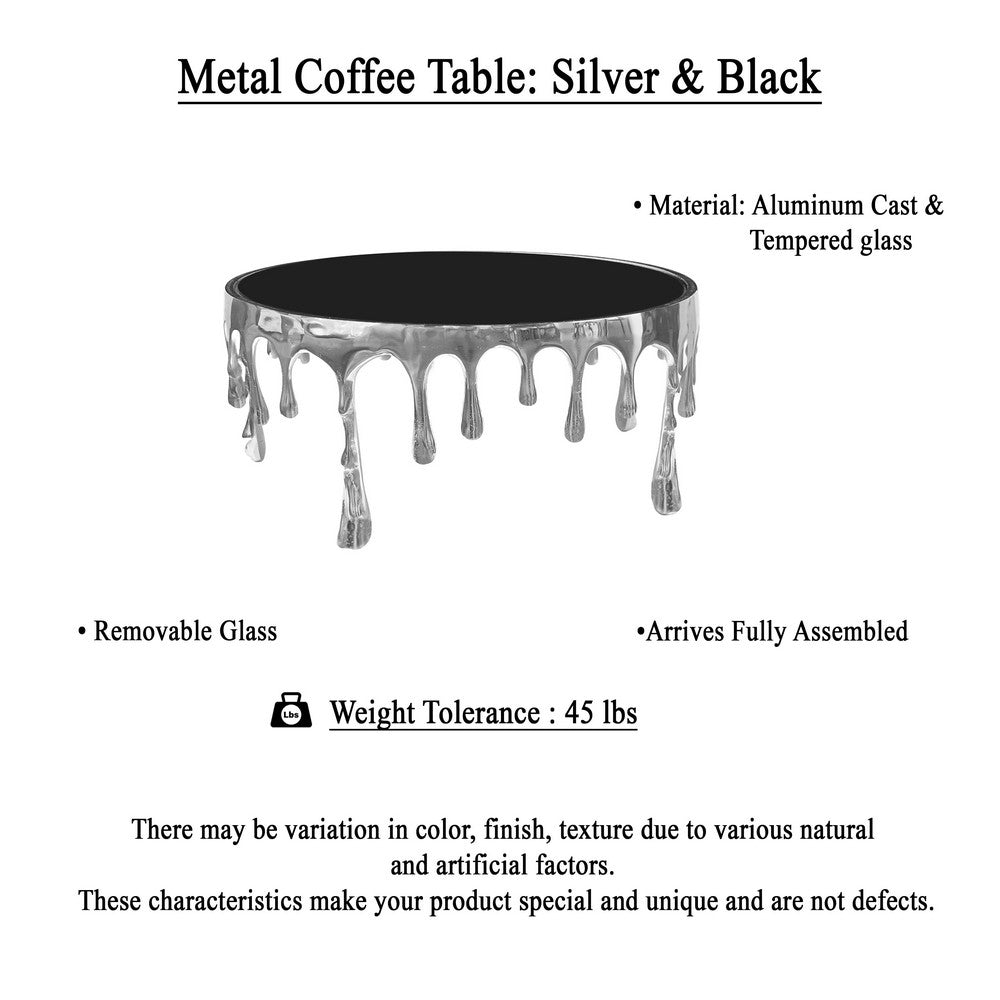 Metal Coffee Table: Silver & Black

• Material: Aluminum Cast & Tempered glass

• Removable Glass

•Arrives Fully Assembled

Lbs Weight Tolerance : 45 lbs

There may be variation in color, finish, texture due to various natural and artificial factors.
These characteristics make your product special and unique and are not defects.